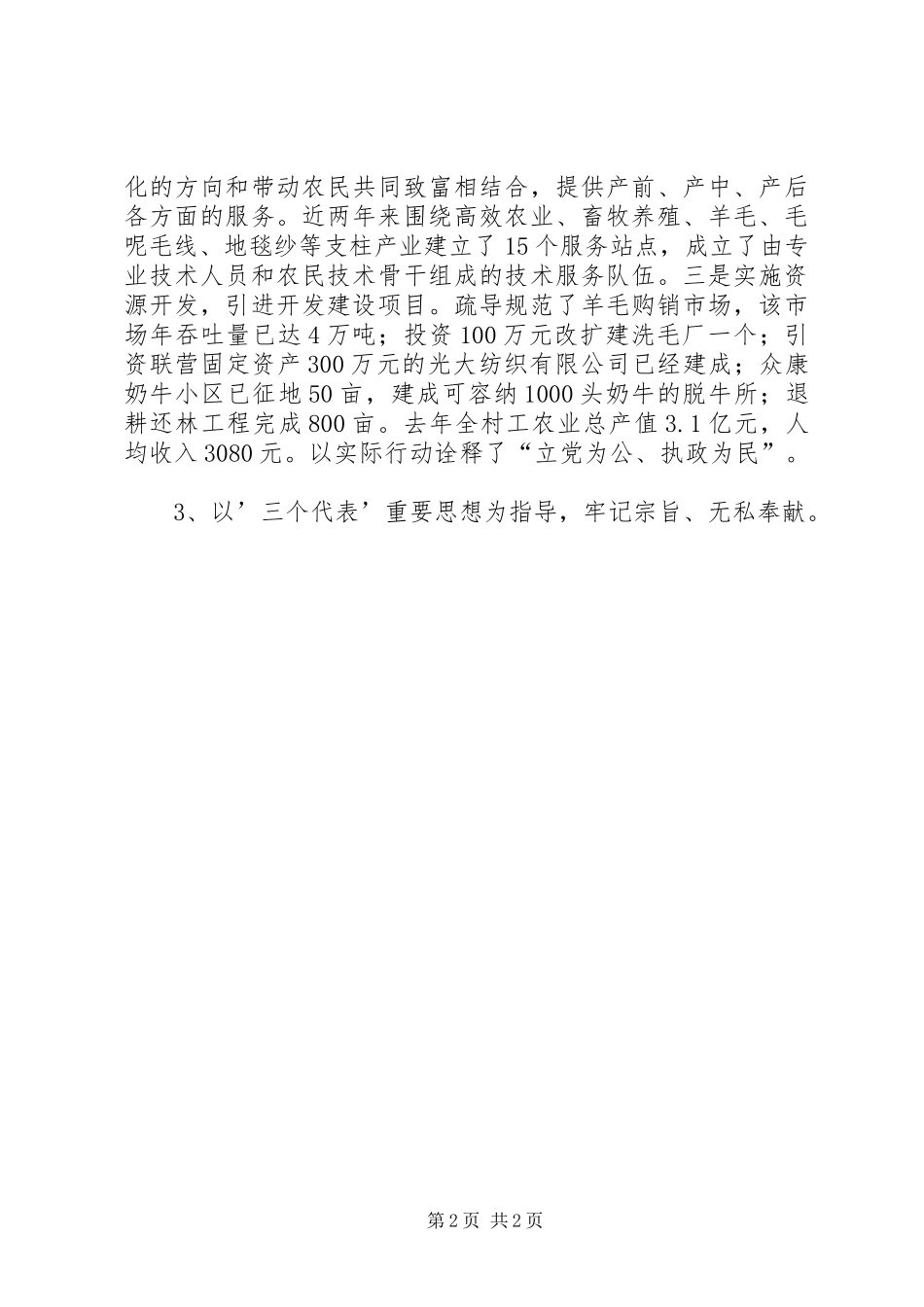 化的方向和带动农民共同致富相结合，提供产前、产中、产后各方面的服务。近两年来围绕高效农业、畜牧养殖、羊毛、毛呢毛线、地毯纱等支柱产业建立了15个服务站点，成立了由专业技术人员和农民技术骨干组成的技术服务队伍。三是实施资源开发，引进开发建设项目。疏导规范了羊毛购销市场，该市场年吞吐量已达4万吨；投资100万元改扩建洗毛厂一个；引资联营固定资产300万元的光大纺织有限公司已经建成；众康奶牛小区已征地50亩，建成可容纳1000头奶牛的脱牛所；退耕还林工程完成800亩。去年全村工农业总产值3.1亿元，人均收入3080元。以实际行动诠释了“立党为公、执政为民”。

3、以’三个代表’重要思想为指导，牢记宗旨、无私奉献。

第2页 共2页